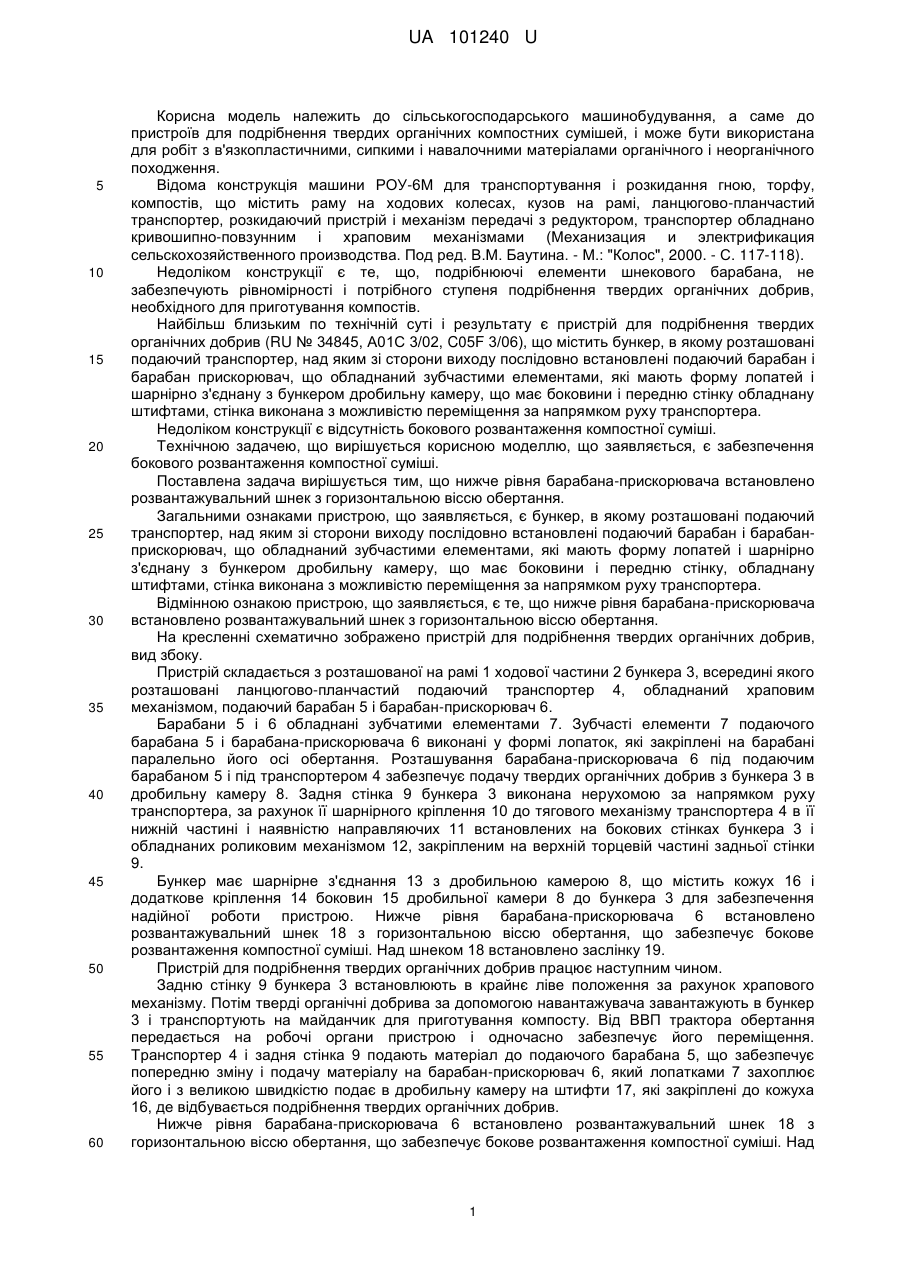 UA 101240 U

Корисна модель належить до сільськогосподарського машинобудування, а саме до пристроїв для подрібнення твердих органічних компостних сумішей, і може бути використана для робіт з в'язкопластичними, сипкими і навалочними матеріалами органічного і неорганічного походження.

5 Відома конструкція машини РОУ-6М для транспортування і розкидання гною, торфу, компостів, що містить раму на ходових колесах, кузов на рамі, ланцюгово-планчастий транспортер, розкидаючий пристрій і механізм передачі з редуктором, транспортер обладнано кривошипно-повзунним і храповим механізмами (Механизация и электрификация сельскохозяйственного производства. Под ред. В.М. Баутина. - М.: "Колос", 2000. - С. 117-118).

10 Недоліком конструкції є те, що, подрібнюючі елементи шнекового барабана, не забезпечують рівномірності і потрібного ступеня подрібнення твердих органічних добрив, необхідного для приготування компостів.

Найбільш близьким по технічній суті і результату є пристрій для подрібнення твердих органічних добрив (RU № 34845, A01C 3/02, C05F 3/06), що містить бункер, в якому розташовані

15 подаючий транспортер, над яким зі сторони виходу послідовно встановлені подаючий барабан і барабан прискорювач, що обладнаний зубчастими елементами, які мають форму лопатей і шарнірно з'єднану з бункером дробильну камеру, що має боковини і передню стінку обладнану штифтами, стінка виконана з можливістю переміщення за напрямком руху транспортера.

Недоліком конструкції є відсутність бокового розвантаження компостної суміші.

20 Технічною задачею, що вирішується корисною моделлю, що заявляється, є забезпечення бокового розвантаження компостної суміші.

Поставлена задача вирішується тим, що нижче рівня барабана-прискорювача встановлено розвантажувальний шнек з горизонтальною віссю обертання.

Загальними ознаками пристрою, що заявляється, є бункер, в якому розташовані подаючий

25 транспортер, над яким зі сторони виходу послідовно встановлені подаючий барабан і барабан-прискорювач, що обладнаний зубчастими елементами, які мають форму лопатей і шарнірно з'єднану з бункером дробильну камеру, що має боковини і передню стінку, обладнану штифтами, стінка виконана з можливістю переміщення за напрямком руху транспортера.

Відмінною ознакою пристрою, що заявляється, є те, що нижче рівня барабана-прискорювача

30 встановлено розвантажувальний шнек з горизонтальною віссю обертання.

На кресленні схематично зображено пристрій для подрібнення твердих органічних добрив, вид збоку.

Пристрій складається з розташованої на рамі 1 ходової частини 2 бункера 3, всередині якого розташовані ланцюгово-планчастий подаючий транспортер 4, обладнаний храповим

35 механізмом, подаючий барабан 5 і барабан-прискорювач 6.

Барабани 5 і 6 обладнані зубчатими елементами 7. Зубчасті елементи 7 подаючого барабана 5 і барабана-прискорювача 6 виконані у формі лопаток, які закріплені на барабані паралельно його осі обертання. Розташування барабана-прискорювача 6 під подаючим барабаном 5 і під транспортером 4 забезпечує подачу твердих органічних добрив з бункера 3 в

40 дробильну камеру 8. Задня стінка 9 бункера 3 виконана нерухомою за напрямком руху транспортера, за рахунок її шарнірного кріплення 10 до тягового механізму транспортера 4 в її нижній частині і наявністю направляючих 11 встановлених на бокових стінках бункера 3 і обладнаних роликовим механізмом 12, закріпленим на верхній торцевій частині задньої стінки 9.

45 Бункер має шарнірне з'єднання 13 з дробильною камерою 8, що містить кожух 16 і додаткове кріплення 14 боковин 15 дробильної камери 8 до бункера 3 для забезпечення надійної роботи пристрою. Нижче рівня барабана-прискорювача 6 встановлено розвантажувальний шнек 18 з горизонтальною віссю обертання, що забезпечує бокове розвантаження компостної суміші. Над шнеком 18 встановлено заслінку 19.

50 Пристрій для подрібнення твердих органічних добрив працює наступним чином.

Задню стінку 9 бункера 3 встановлюють в крайнє ліве положення за рахунок храпового механізму. Потім тверді органічні добрива за допомогою навантажувача завантажують в бункер 3 і транспортують на майданчик для приготування компосту. Від ВВП трактора обертання передається на робочі органи пристрою і одночасно забезпечує його переміщення.

55 Транспортер 4 і задня стінка 9 подають матеріал до подаючого барабана 5, що забезпечує попередню зміну і подачу матеріалу на барабан-прискорювач 6, який лопатками 7 захоплює його і з великою швидкістю подає в дробильну камеру на штифти 17, які закріплені до кожуха 16, де відбувається подрібнення твердих органічних добрив.

Нижче рівня барабана-прискорювача 6 встановлено розвантажувальний шнек 18 з

60 горизонтальною віссю обертання, що забезпечує бокове розвантаження компостної суміші. Над

1